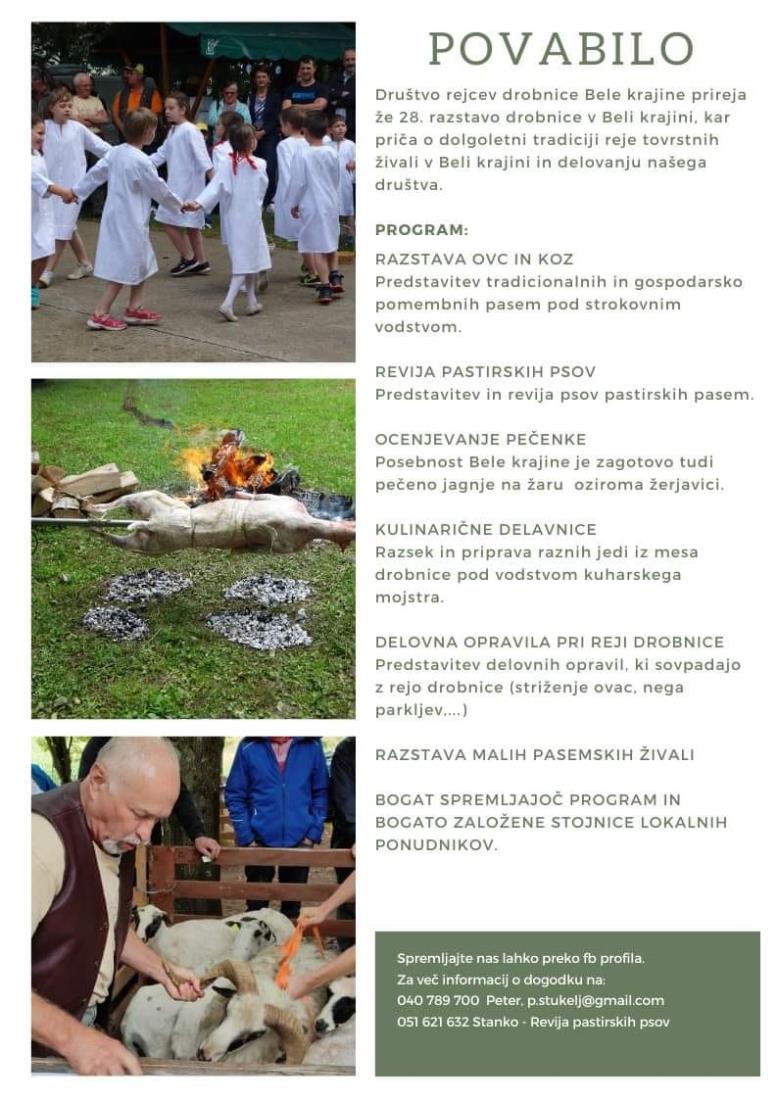 POVABILO

Društvo rejcev drobnice Bele krajine prireja že 28. razstavo drobnice v Beli krajini, kar priča o dolgoletni tradiciji reje tovrstnih živali v Beli krajini in delovanju našega društva.

PROGRAM:

RAZSTAVA OVC IN KOZ
Predstavitev tradicionalnih in gospodarsko pomembnih pasem pod strokovnim vodstvom.

REVIJA PASTIRSKIH PSOV
Predstavitev in revija psov pastirskih pasem.

OCENJEVANJE PEČENKE
Posebnost Bele krajine je zagotovo tudi pečeno jagnje na žaru oziroma žerjavici.

KULINARIČNE DELAVNICE
Razsek in priprava raznih jedi iz mesa drobnice pod vodstvom kuharskega mojstra.

DELOVNA OPRAVILA PRI REJI DROBNICE
Predstavitev delovnih opravil, ki sovpadajo z rejo drobnice (striženje ovac, nega parkljev,...)

RAZSTAVA MALIH PASEMSKIH ŽIVALI

BOGAT SPREMLJAJOČ PROGRAM IN BOGATO ZALOŽENE STOJNICE LOKALNIH PONUDNIKOV.

Spremljajte nas lahko preko fb profila.
Za več informacij o dogodku na:
040 789 700 Peter, p.stukelj@gmail.com
051 621 632 Stanko - Revija pastirskih psov